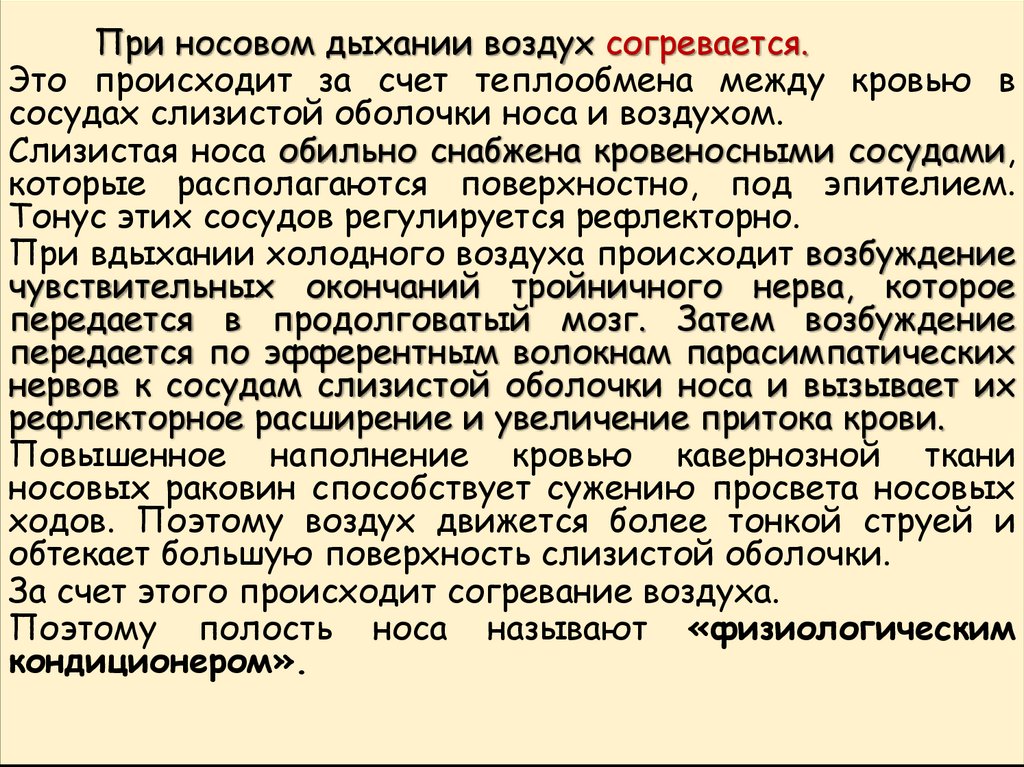 При носовом дыхании воздух согревается.
Это происходит за счет теплообмена между кровью в сосудах слизистой оболочки носа и воздухом.

Слизистая носа обильно снабжена кровеносными сосудами, которые располагаются поверхностно, под эпителием. Тонус этих сосудов регулируется рефлекторно.

При вдыхании холодного воздуха происходит возбуждение чувствительных окончаний тройничного нерва, которое передается в продолговатый мозг. Затем возбуждение передается по эфферентным волокнам парасимпатических нервов к сосудам слизистой оболочки носа и вызывает их рефлекторное расширение и увеличение притока крови.

Повышенное наполнение кровью кавернозной ткани носовых раковин способствует сужению просвета носовых ходов. Поэтому воздух движется более тонкой струей и обтекает большую поверхность слизистой оболочки.

За счет этого происходит согревание воздуха.

Поэтому полость носа называют «физиологическим кондиционером».